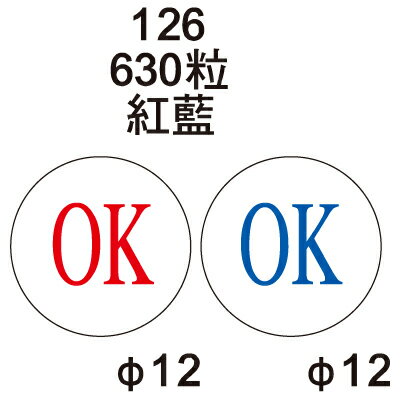 126
630粒
紅藍

OK

OK

ϕ12

ϕ12